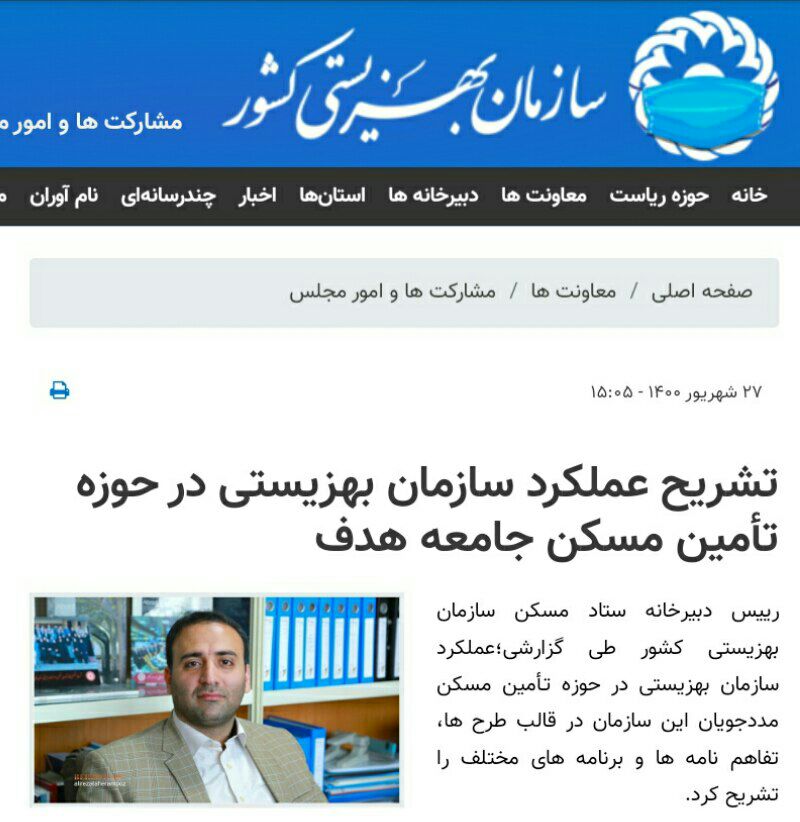 سازمان بهزیستی کشور
مشارکت ها و امور م

خانه حوزه ریاست معاونت ها دبیرخانه ها استان‌ها اخبار چندرسانه‌ای نام آوران

صفحه اصلی / معاونت ها / مشارکت ها و امور مجلس

۲۷ شهریور ۱۴۰۰ - ۱۵:۰۵

تشریح عملکرد سازمان بهزیستی در حوزه تأمین مسکن جامعه هدف

رییس دبیرخانه ستاد مسکن سازمان بهزیستی کشور طی گزارشی؛عملکرد سازمان بهزیستی در حوزه تأمین مسکن مددجویان این سازمان در قالب طرح ها، تفاهم نامه ها و برنامه های مختلف را تشریح کرد.